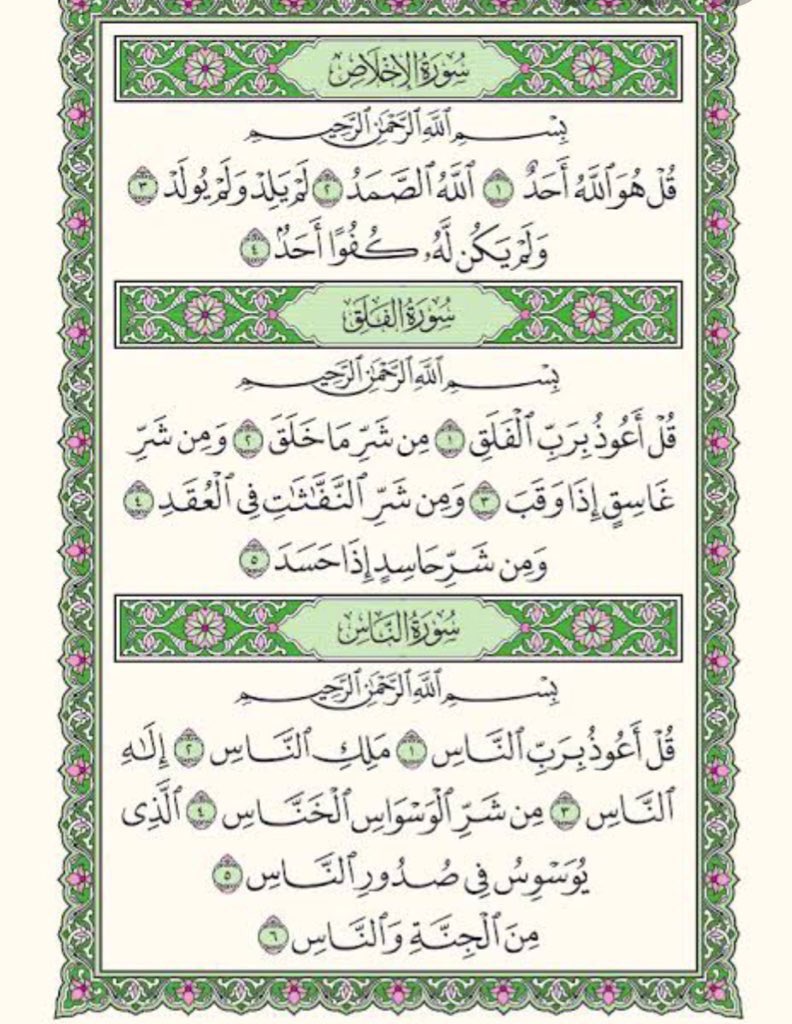 سُورَةُ الإِخْلَاصِ

بِسْمِ ٱللَّهِ ٱلرَّحْمَٰنِ ٱلرَّحِيمِ

قُلْ هُوَ ٱللَّهُ أَحَدٌ ١ ٱللَّهُ ٱلصَّمَدُ ٢ لَمْ يَلِدْ وَلَمْ يُولَدْ ٣ وَلَمْ يَكُن لَّهُۥ كُفُوًا أَحَدٌۢ ٤

سُورَةُ الفَلَقِ

بِسْمِ ٱللَّهِ ٱلرَّحْمَٰنِ ٱلرَّحِيمِ

قُلْ أَعُوذُ بِرَبِّ ٱلْفَلَقِ ١ مِن شَرِّ مَا خَلَقَ ٢ وَمِن شَرِّ غَاسِقٍ إِذَا وَقَبَ ٣ وَمِن شَرِّ ٱلنَّفَّٰثَٰتِ فِى ٱلْعُقَدِ ٤ وَمِن شَرِّ حَاسِدٍ إِذَا حَسَدَ ٥

سُورَةُ النَّاسِ

بِسْمِ ٱللَّهِ ٱلرَّحْمَٰنِ ٱلرَّحِيمِ

قُلْ أَعُوذُ بِرَبِّ ٱلنَّاسِ ١ مَلِكِ ٱلنَّاسِ ٢ إِلَٰهِ ٱلنَّاسِ ٣ مِن شَرِّ ٱلْوَسْوَاسِ ٱلْخَنَّاسِ ٤ ٱلَّذِى يُوَسْوِسُ فِى صُدُورِ ٱلنَّاسِ ٥ مِنَ ٱلْجِنَّةِ وَٱلنَّاسِ ٦